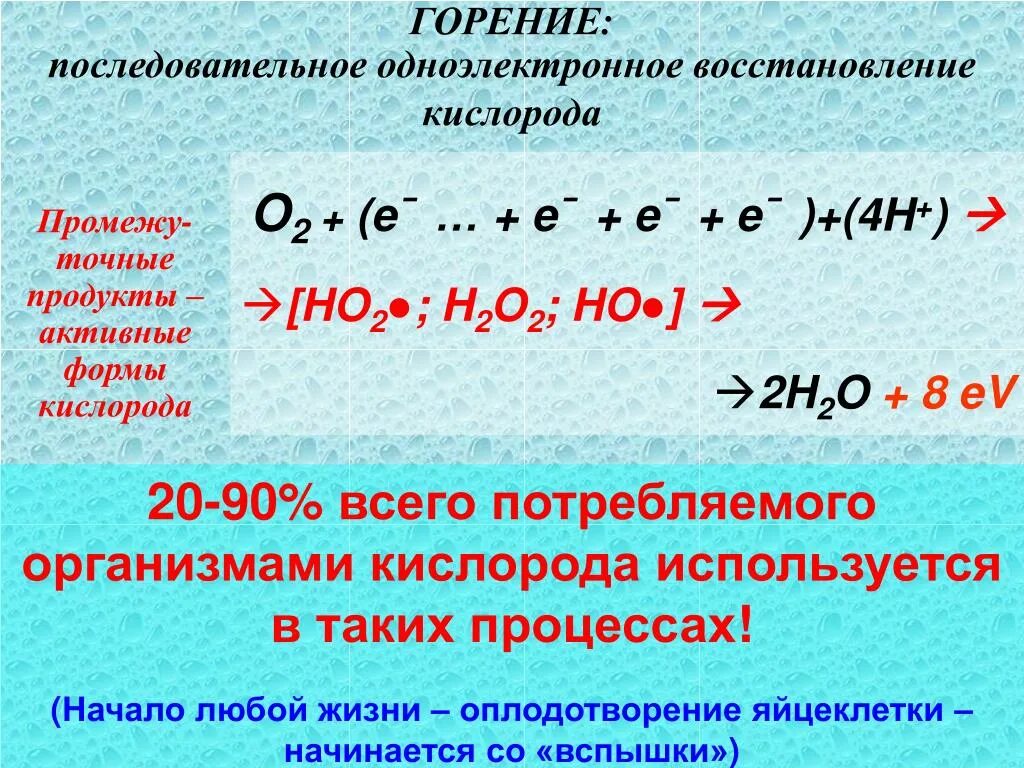 ГОРЕНИЕ:
последовательное одноэлектронное восстановление кислорода

Промежуточные продукты – активные формы кислорода

$O_2 + (e^- \ldots + e^- + e^- + e^-) + (4H^+) \rightarrow$
$\rightarrow [HO_2\bullet; H_2O_2; HO\bullet] \rightarrow$
$\rightarrow 2H_2O + 8\ eV$

20-90% всего потребляемого организмами кислорода используется в таких процессах!

(Начало любой жизни – оплодотворение яйцеклетки – начинается со «вспышки»)